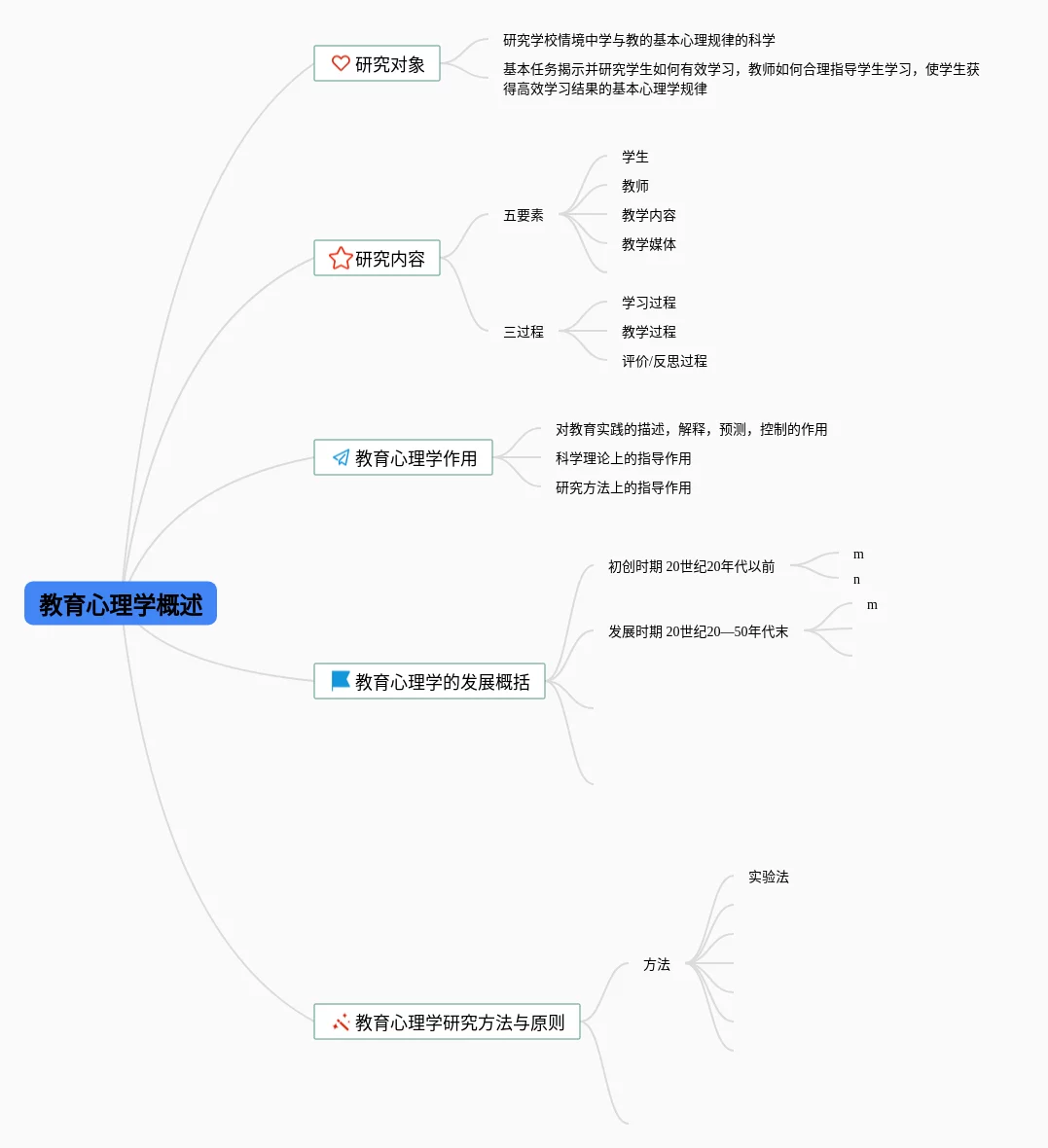 教育心理学概述

研究对象

研究学校情境中学与教的基本心理规律的科学

基本任务揭示并研究学生如何有效学习，教师如何合理指导学生学习，使学生获得高效学习结果的基本心理学规律

研究内容

五要素

学生

教师

教学内容

教学媒体

三过程

学习过程

教学过程

评价/反思过程

教育心理学作用

对教育实践的描述，解释，预测，控制的作用

科学理论上的指导作用

研究方法上的指导作用

教育心理学的发展概括

初创时期 20世纪20年代以前

m

n

发展时期 20世纪20—50年代末

m

教育心理学研究方法与原则

方法

实验法